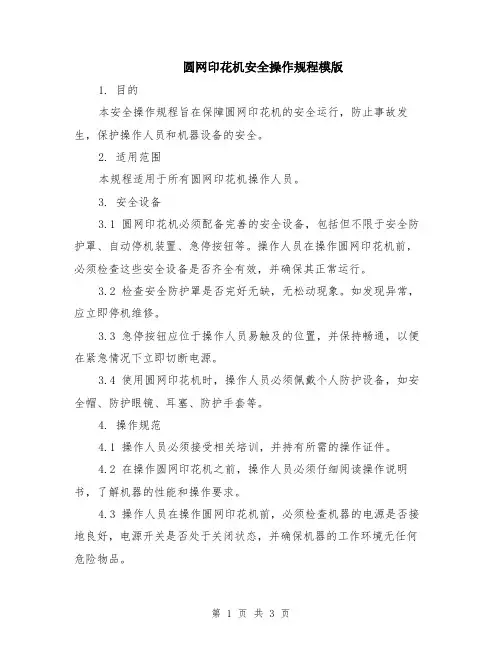 圆网印花机安全操作规程模版

1. 目的

本安全操作规程旨在保障圆网印花机的安全运行，防止事故发生，保护操作人员和机器设备的安全。

2. 适用范围

本规程适用于所有圆网印花机操作人员。

3. 安全设备

3.1 圆网印花机必须配备完善的安全设备，包括但不限于安全防护罩、自动停机装置、急停按钮等。操作人员在操作圆网印花机前，必须检查这些安全设备是否齐全有效，并确保其正常运行。

3.2 检查安全防护罩是否完好无缺，无松动现象。如发现异常，应立即停机维修。

3.3 急停按钮应位于操作人员易触及的位置，并保持畅通，以便在紧急情况下立即切断电源。

3.4 使用圆网印花机时，操作人员必须佩戴个人防护设备，如安全帽、防护眼镜、耳塞、防护手套等。

4. 操作规范

4.1 操作人员必须接受相关培训，并持有所需的操作证件。

4.2 在操作圆网印花机之前，操作人员必须仔细阅读操作说明书，了解机器的性能和操作要求。

4.3 操作人员在操作圆网印花机前，必须检查机器的电源是否接地良好，电源开关是否处于关闭状态，并确保机器的工作环境无任何危险物品。

第 1 页 共 3 页